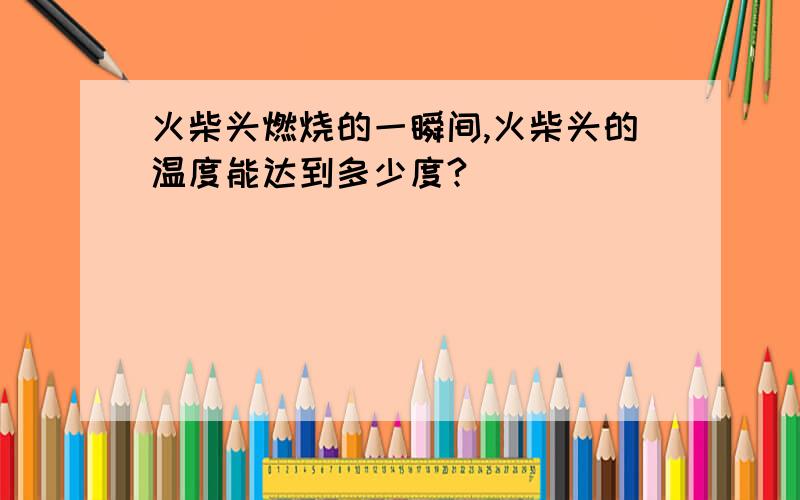 火柴头燃烧的一瞬间,火柴头的温度能达到多少度?